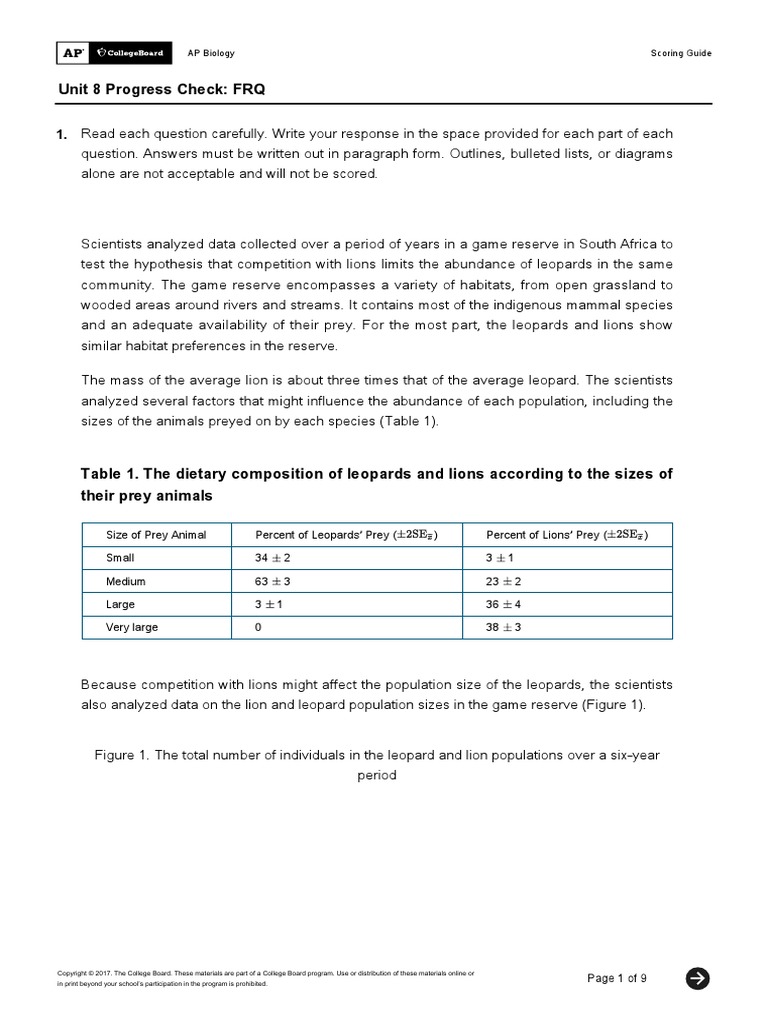 AP CollegeBoard AP Biology Scoring Guide

Unit 8 Progress Check: FRQ

1. Read each question carefully. Write your response in the space provided for each part of each question. Answers must be written out in paragraph form. Outlines, bulleted lists, or diagrams alone are not acceptable and will not be scored.

Scientists analyzed data collected over a period of years in a game reserve in South Africa to test the hypothesis that competition with lions limits the abundance of leopards in the same community. The game reserve encompasses a variety of habitats, from open grassland to wooded areas around rivers and streams. It contains most of the indigenous mammal species and an adequate availability of their prey. For the most part, the leopards and lions show similar habitat preferences in the reserve.

The mass of the average lion is about three times that of the average leopard. The scientists analyzed several factors that might influence the abundance of each population, including the sizes of the animals preyed on by each species (Table 1).

Table 1. The dietary composition of leopards and lions according to the sizes of their prey animals

| Size of Prey Animal | Percent of Leopards' Prey ($\pm 2SE_{\bar{x}}$) | Percent of Lions' Prey ($\pm 2SE_{\bar{x}}$) |
|---|---|---|
| Small | $34 \pm 2$ | $3 \pm 1$ |
| Medium | $63 \pm 3$ | $23 \pm 2$ |
| Large | $3 \pm 1$ | $36 \pm 4$ |
| Very large | 0 | $38 \pm 3$ |

Because competition with lions might affect the population size of the leopards, the scientists also analyzed data on the lion and leopard population sizes in the game reserve (Figure 1).

Figure 1. The total number of individuals in the leopard and lion populations over a six-year period

Copyright © 2017. The College Board. These materials are part of a College Board program. Use or distribution of these materials online or in print beyond your school's participation in the program is prohibited.

Page 1 of 9